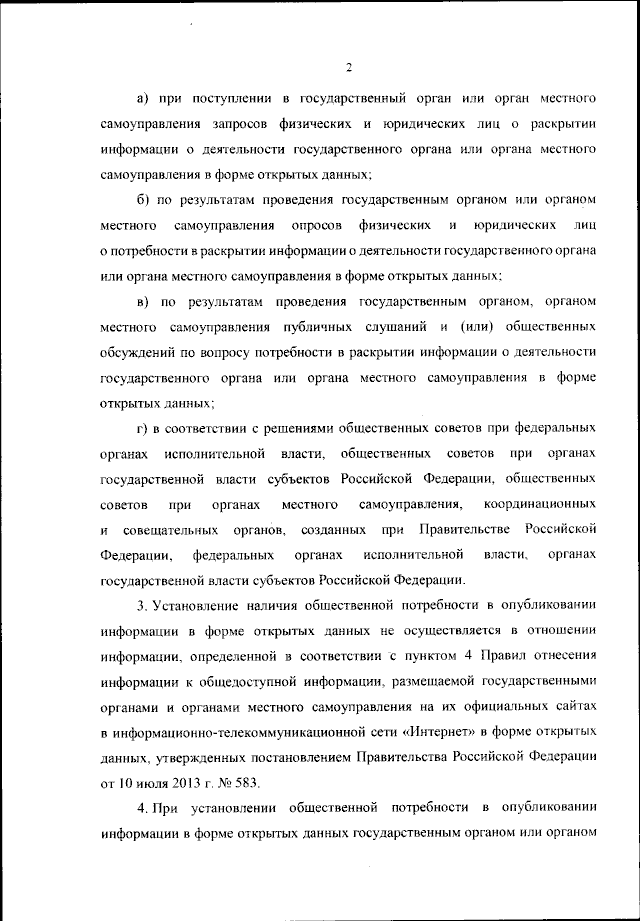 2

а) при поступлении в государственный орган или орган местного самоуправления запросов физических и юридических лиц о раскрытии информации о деятельности государственного органа или органа местного самоуправления в форме открытых данных;

б) по результатам проведения государственным органом или органом местного самоуправления опросов физических и юридических лиц о потребности в раскрытии информации о деятельности государственного органа или органа местного самоуправления в форме открытых данных;

в) по результатам проведения государственным органом, органом местного самоуправления публичных слушаний и (или) общественных обсуждений по вопросу потребности в раскрытии информации о деятельности государственного органа или органа местного самоуправления в форме открытых данных;

г) в соответствии с решениями общественных советов при федеральных органах исполнительной власти, общественных советов при органах государственной власти субъектов Российской Федерации, общественных советов при органах местного самоуправления, координационных и совещательных органов, созданных при Правительстве Российской Федерации, федеральных органах исполнительной власти, органах государственной власти субъектов Российской Федерации.

3. Установление наличия общественной потребности в опубликовании информации в форме открытых данных не осуществляется в отношении информации, определенной в соответствии с пунктом 4 Правил отнесения информации к общедоступной информации, размещаемой государственными органами и органами местного самоуправления на их официальных сайтах в информационно-телекоммуникационной сети «Интернет» в форме открытых данных, утвержденных постановлением Правительства Российской Федерации от 10 июля 2013 г. № 583.

4. При установлении общественной потребности в опубликовании информации в форме открытых данных государственным органом или органом